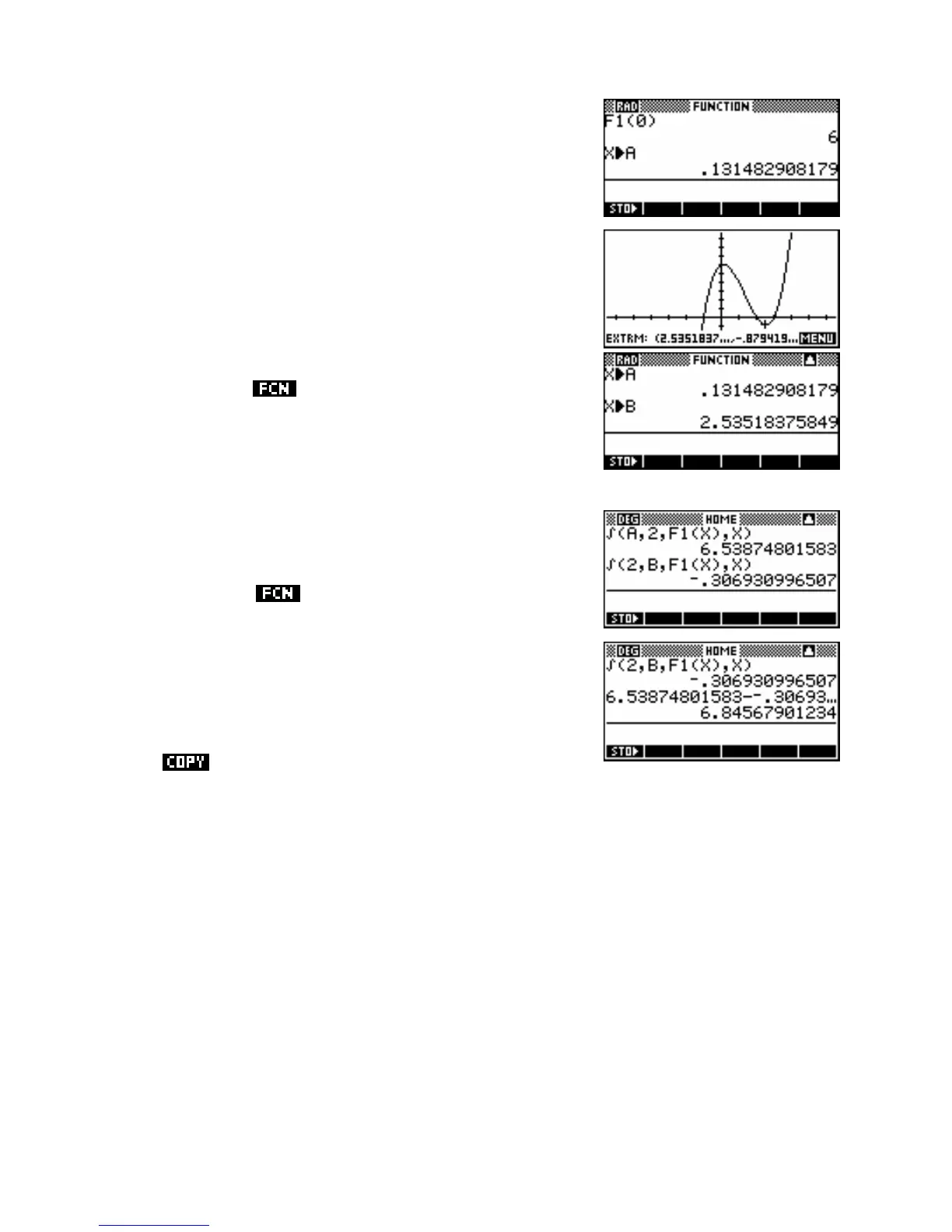 RAD FUNCTION
F1(0)
6
X▶A
.131482908179
STO▶

EXTRM: (2.5351837...,-.879419... MENU

FCN

RAD FUNCTION
X▶A
.131482908179
X▶B
2.53518375849
STO▶

DEG HOME
∫(A,2,F1(X),X)
6.53874801583
∫(2,B,F1(X),X)
-.306930996507
STO▶

FCN

DEG HOME
∫(2,B,F1(X),X)
-.306930996507
6.53874801583--.30693...
6.84567901234
STO▶

COPY